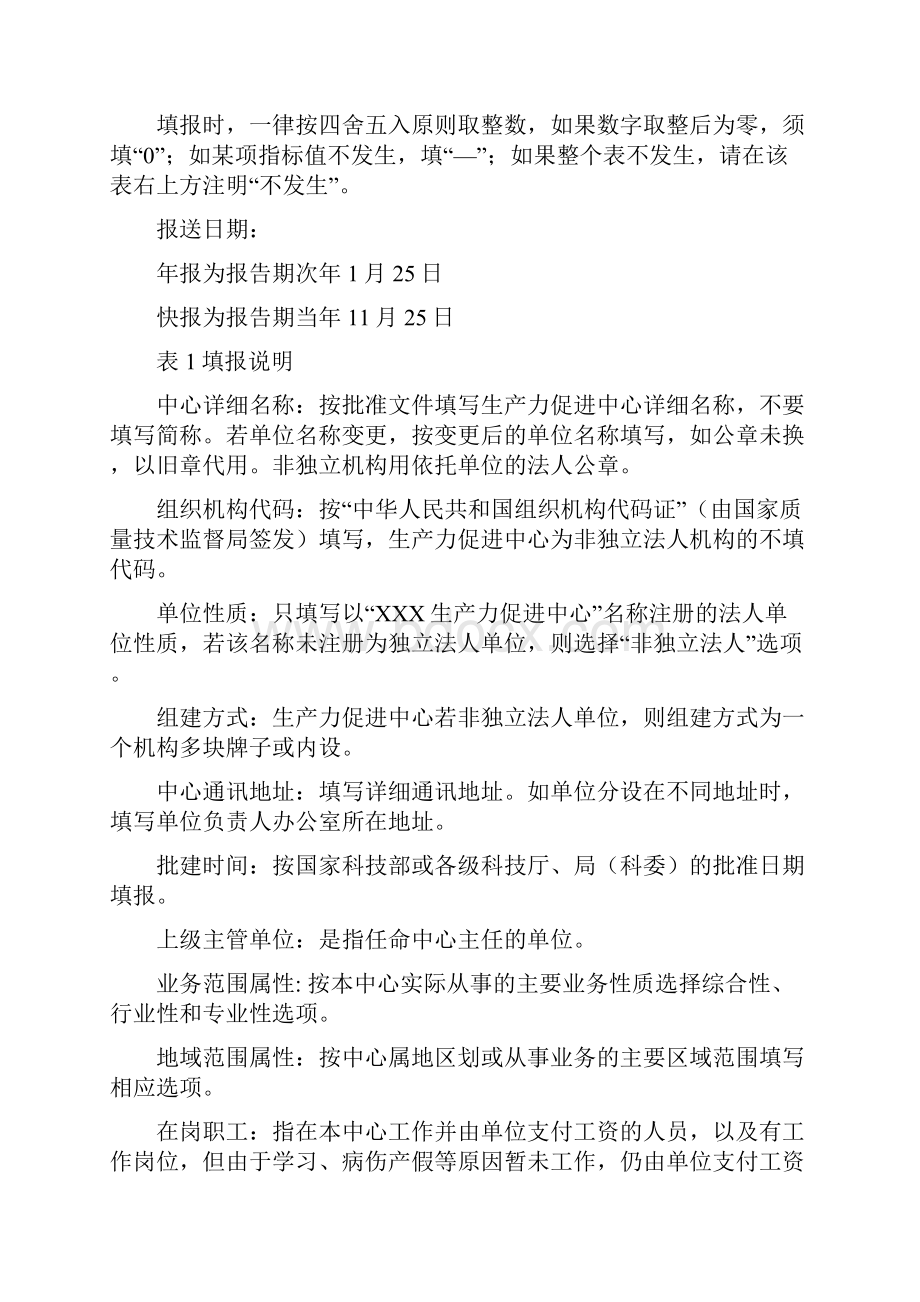 填报时，一律按四舍五入原则取整数，如果数字取整后为零，须填“0”；如某项指标值不发生，填“—”；如果整个表不发生，请在该表右上方注明“不发生”。

报送日期：

年报为报告期次年 1 月 25 日

快报为报告期当年 11 月 25 日

表 1 填报说明

中心详细名称：按批准文件填写生产力促进中心详细名称，不要填写简称。若单位名称变更，按变更后的单位名称填写，如公章未换，以旧章代用。非独立机构用依托单位的法人公章。

组织机构代码：按“中华人民共和国组织机构代码证”（由国家质量技术监督局签发）填写，生产力促进中心为非独立法人机构的不填代码。

单位性质：只填写以“XXX 生产力促进中心”名称注册的法人单位性质，若该名称未注册为独立法人单位，则选择“非独立法人”选项。

组建方式：生产力促进中心若非独立法人单位，则组建方式为一个机构多块牌子或内设。

中心通讯地址：填写详细通讯地址。如单位分设在不同地址时，填写单位负责人办公室所在地址。

批建时间：按国家科技部或各级科技厅、局（科委）的批准日期填报。

上级主管单位：是指任命中心主任的单位。

业务范围属性: 按本中心实际从事的主要业务性质选择综合性、行业性和专业性选项。

地域范围属性：按中心属地区划或从事业务的主要区域范围填写相应选项。

在岗职工：指在本中心工作并由单位支付工资的人员，以及有工作岗位，但由于学习、病伤产假等原因暂未工作，仍由单位支付工资